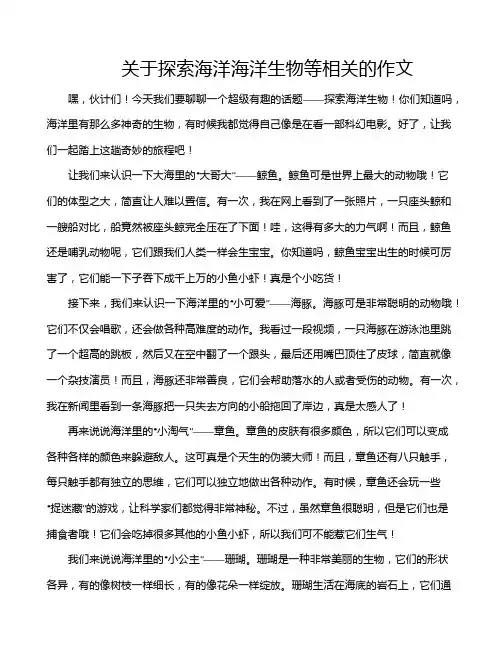 关于探索海洋海洋生物等相关的作文

嘿，伙计们！今天我们要聊聊一个超级有趣的话题——探索海洋生物！你们知道吗，海洋里有那么多神奇的生物，有时候我都觉得自己像是在看一部科幻电影。好了，让我们一起踏上这趟奇妙的旅程吧！

让我们来认识一下大海里的“大哥大”——鲸鱼。鲸鱼可是世界上最大的动物哦！它们的体型之大，简直让人难以置信。有一次，我在网上看到了一张照片，一只座头鲸和一艘船对比，船竟然被座头鲸完全压在了下面！哇，这得有多大的力气啊！而且，鲸鱼还是哺乳动物呢，它们跟我们人类一样会生宝宝。你知道吗，鲸鱼宝宝出生的时候可厉害了，它们能一下子吞下成千上万的小鱼小虾！真是个小吃货！

接下来，我们来认识一下海洋里的“小可爱”——海豚。海豚可是非常聪明的动物哦！它们不仅会唱歌，还会做各种高难度的动作。我看过一段视频，一只海豚在游泳池里跳了一个超高的跳板，然后又在空中翻了一个跟头，最后还用嘴巴顶住了皮球，简直就像一个杂技演员！而且，海豚还非常善良，它们会帮助落水的人或者受伤的动物。有一次，我在新闻里看到一条海豚把一只失去方向的小船拖回了岸边，真是太感人了！

再来说说海洋里的“小淘气”——章鱼。章鱼的皮肤有很多颜色，所以它们可以变成各种各样的颜色来躲避敌人。这可真是个天生的伪装大师！而且，章鱼还有八只触手，每只触手都有独立的思维，它们可以独立地做出各种动作。有时候，章鱼还会玩一些“捉迷藏”的游戏，让科学家们都觉得非常神秘。不过，虽然章鱼很聪明，但是它们也是捕食者哦！它们会吃掉很多其他的小鱼小虾，所以我们可不能惹它们生气！

我们来说说海洋里的“小公主”——珊瑚。珊瑚是一种非常美丽的生物，它们的形状各异，有的像树枝一样细长，有的像花朵一样绽放。珊瑚生活在海底的岩石上，它们通